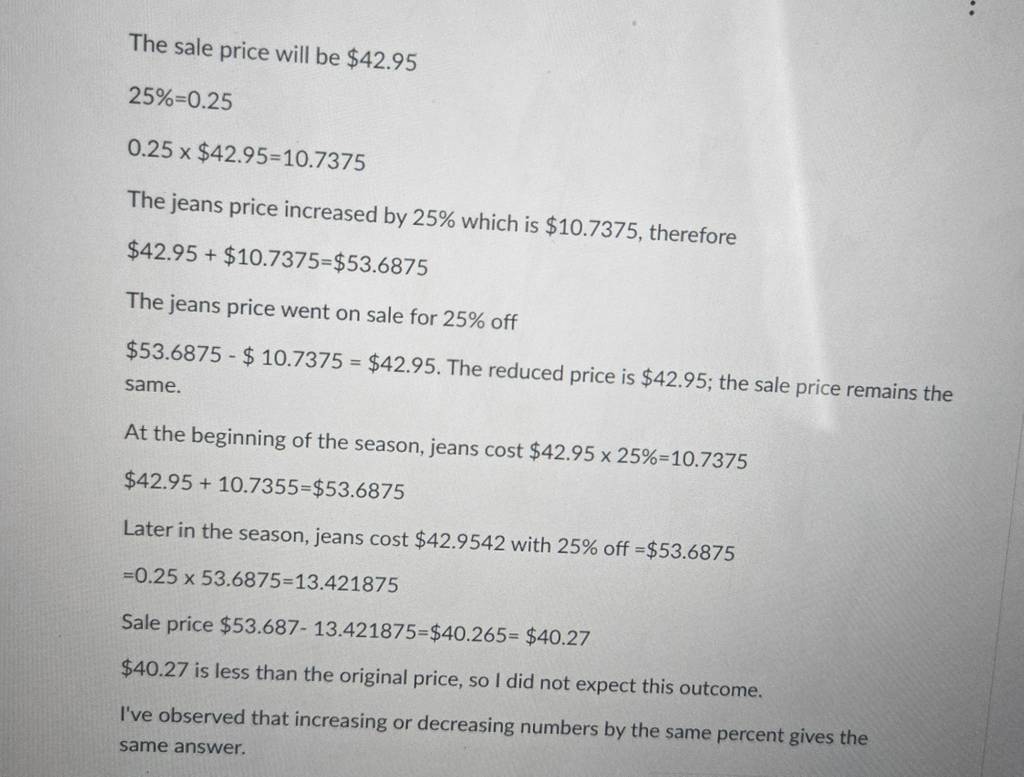 The sale price will be $42.95

25%=0.25

0.25 x $42.95=10.7375

The jeans price increased by 25% which is $10.7375, therefore

$42.95 + $10.7375=$53.6875

The jeans price went on sale for 25% off

$53.6875 - $ 10.7375 = $42.95. The reduced price is $42.95; the sale price remains the same.

At the beginning of the season, jeans cost $42.95 x 25%=10.7375

$42.95 + 10.7355=$53.6875

Later in the season, jeans cost $42.9542 with 25% off =$53.6875

=0.25 x 53.6875=13.421875

Sale price $53.687- 13.421875=$40.265= $40.27

$40.27 is less than the original price, so I did not expect this outcome.

I've observed that increasing or decreasing numbers by the same percent gives the same answer.